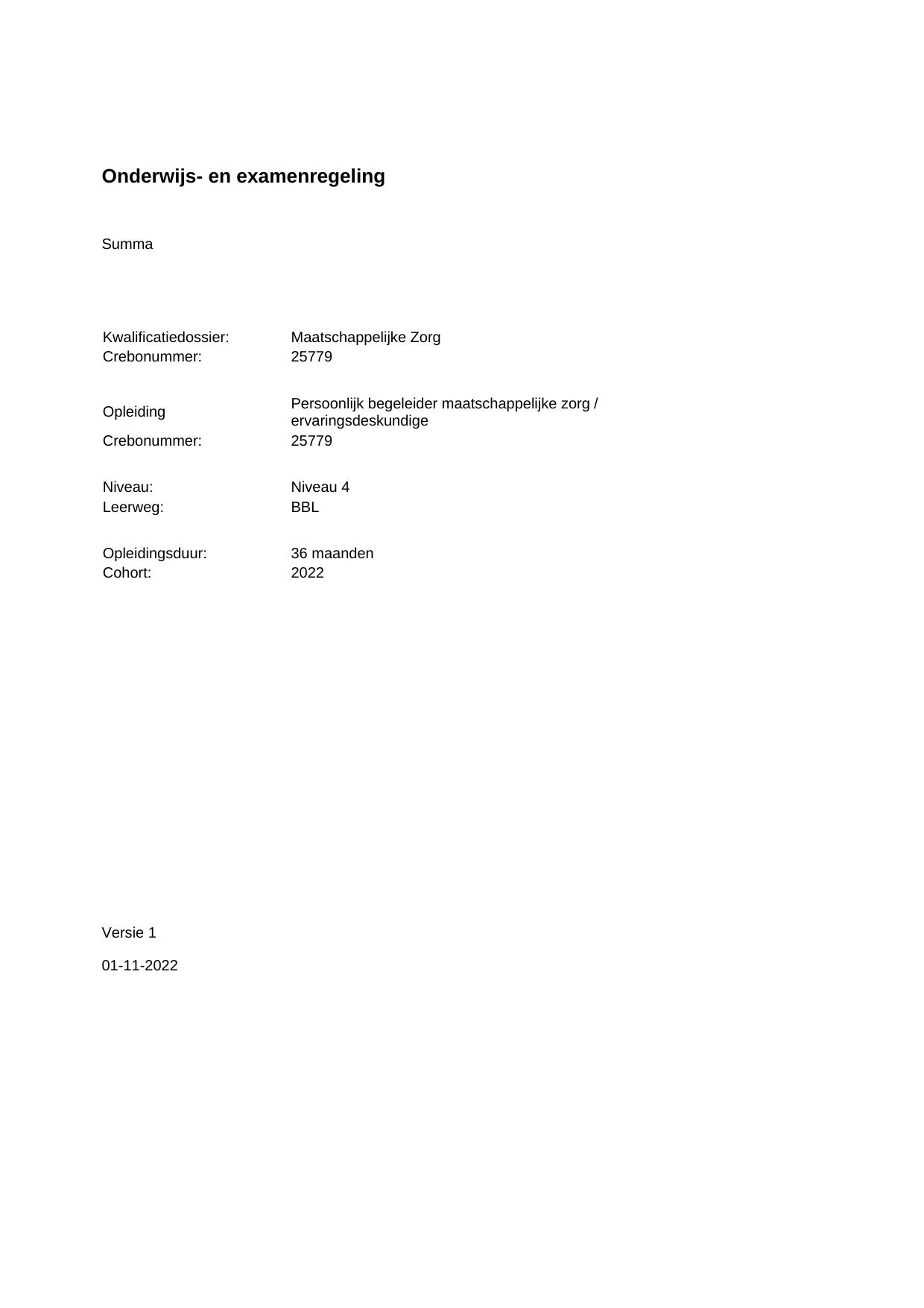 Onderwijs- en examenregeling

Summa

Kwalificatiedossier: Maatschappelijke Zorg
Crebonummer: 25779

Opleiding Persoonlijk begeleider maatschappelijke zorg / ervaringsdeskundige
Crebonummer: 25779

Niveau: Niveau 4
Leerweg: BBL

Opleidingsduur: 36 maanden
Cohort: 2022

Versie 1

01-11-2022